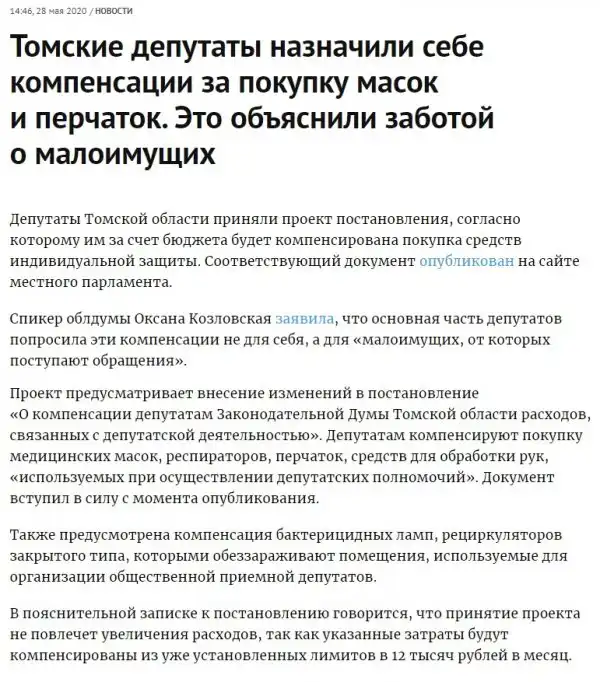 14:46, 28 мая 2020 / НОВОСТИ

Томские депутаты назначили себе компенсации за покупку масок и перчаток. Это объяснили заботой о малоимущих

Депутаты Томской области приняли проект постановления, согласно которому им за счет бюджета будет компенсирована покупка средств индивидуальной защиты. Соответствующий документ опубликован на сайте местного парламента.

Спикер облдумы Оксана Козловская заявила, что основная часть депутатов попросила эти компенсации не для себя, а для «малоимущих, от которых поступают обращения».

Проект предусматривает внесение изменений в постановление «О компенсации депутатам Законодательной Думы Томской области расходов, связанных с депутатской деятельностью». Депутатам компенсируют покупку медицинских масок, респираторов, перчаток, средств для обработки рук, «используемых при осуществлении депутатских полномочий». Документ вступил в силу с момента опубликования.

Также предусмотрена компенсация бактерицидных ламп, рециркуляторов закрытого типа, которыми обеззараживают помещения, используемые для организации общественной приемной депутатов.

В пояснительной записке к постановлению говорится, что принятие проекта не повлечет увеличения расходов, так как указанные затраты будут компенсированы из уже установленных лимитов в 12 тысяч рублей в месяц.